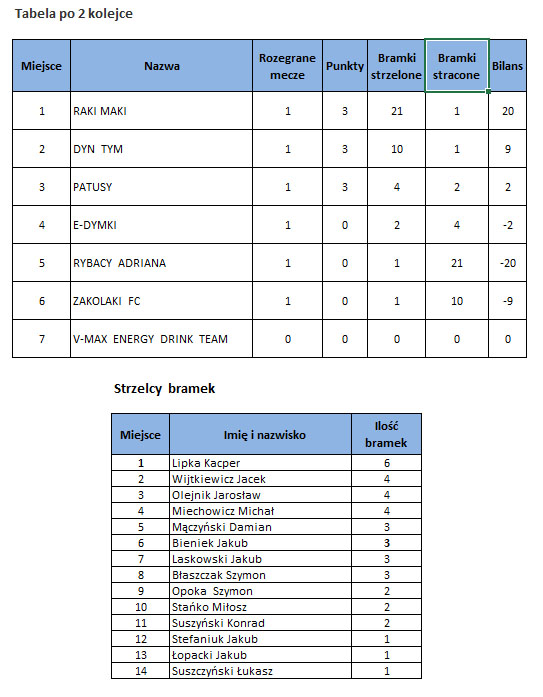 Tabela po 2 kolejce

| Miejsce | Nazwa | Rozegrane mecze | Punkty | Bramki strzelone | Bramki stracone | Bilans |
|---|---|---|---|---|---|---|
| 1 | RAKI MAKI | 1 | 3 | 21 | 1 | 20 |
| 2 | DYN TYM | 1 | 3 | 10 | 1 | 9 |
| 3 | PATUSY | 1 | 3 | 4 | 2 | 2 |
| 4 | E-DYMKI | 1 | 0 | 2 | 4 | -2 |
| 5 | RYBACY ADRIANA | 1 | 0 | 1 | 21 | -20 |
| 6 | ZAKOLAKI FC | 1 | 0 | 1 | 10 | -9 |
| 7 | V-MAX ENERGY DRINK TEAM | 0 | 0 | 0 | 0 | 0 |

Strzelcy bramek

| Miejsce | Imię i nazwisko | Ilość bramek |
|---|---|---|
| 1 | Lipka Kacper | 6 |
| 2 | Wijtkiewicz Jacek | 4 |
| 3 | Olejnik Jarosław | 4 |
| 4 | Miechowicz Michał | 4 |
| 5 | Mączyński Damian | 3 |
| 6 | Bieniek Jakub | 3 |
| 7 | Laskowski Jakub | 3 |
| 8 | Błaszczak Szymon | 3 |
| 9 | Opoka Szymon | 2 |
| 10 | Stańko Miłosz | 2 |
| 11 | Suszyński Konrad | 2 |
| 12 | Stefaniuk Jakub | 1 |
| 13 | Łopacki Jakub | 1 |
| 14 | Suszczyński Łukasz | 1 |